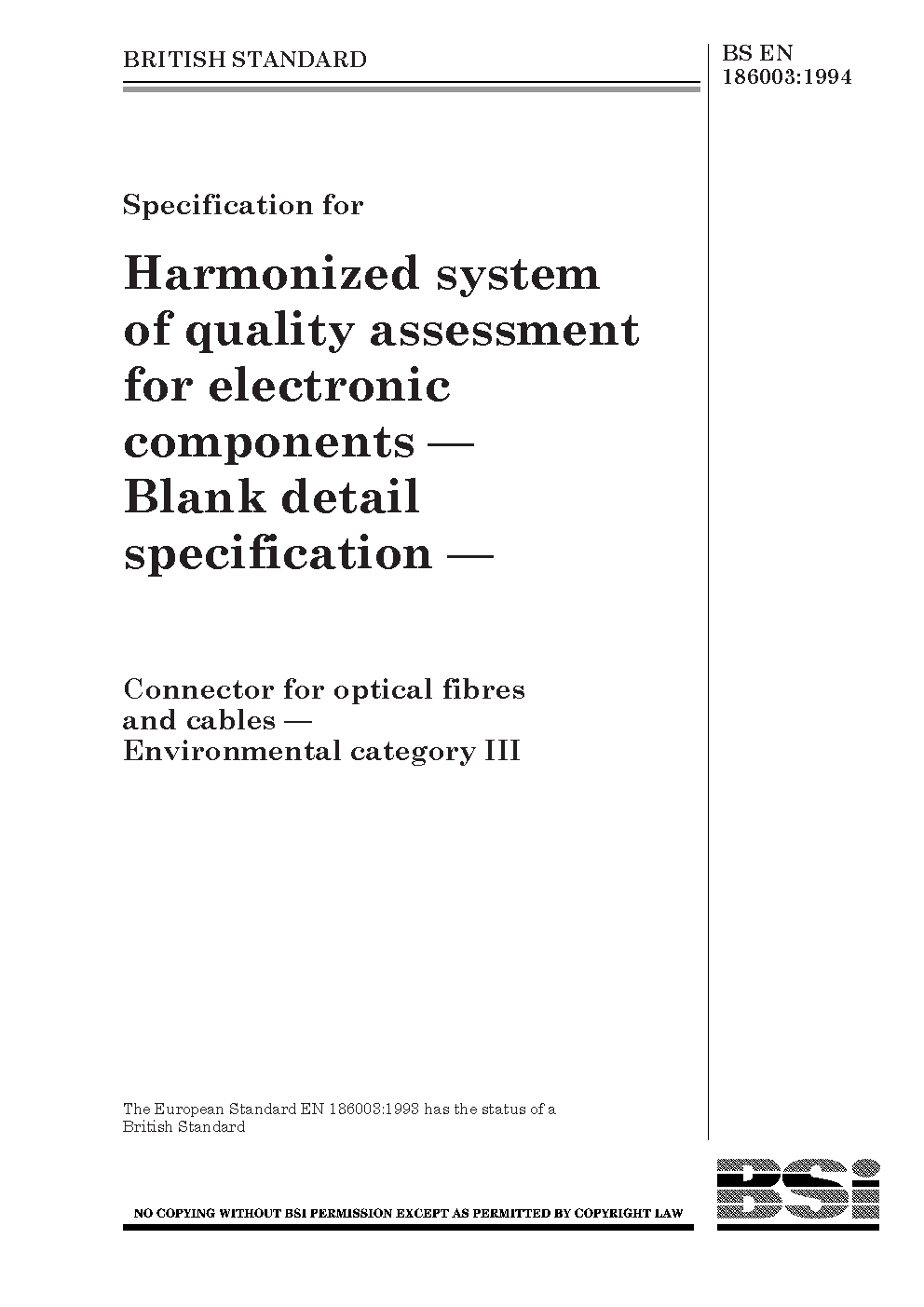 BRITISH STANDARD

BS EN 186003:1994

Specification for

Harmonized system of quality assessment for electronic components — Blank detail specification —

Connector for optical fibres and cables — Environmental category III

The European Standard EN 186003:1993 has the status of a British Standard

NO COPYING WITHOUT BSI PERMISSION EXCEPT AS PERMITTED BY COPYRIGHT LAW

BSi